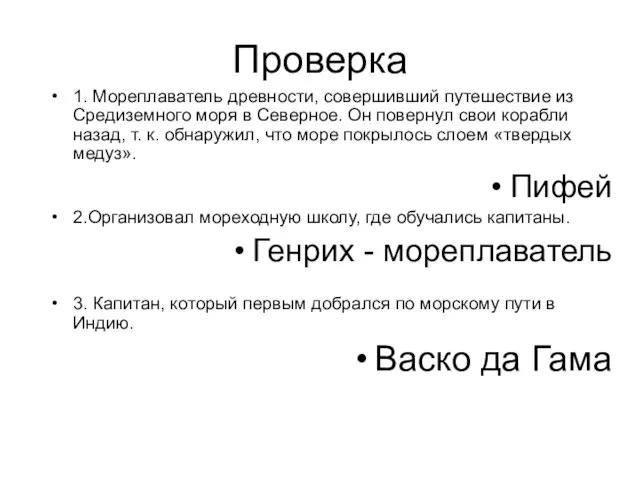 Проверка

• 1. Мореплаватель древности, совершивший путешествие из Средиземного моря в Северное. Он повернул свои корабли назад, т. к. обнаружил, что море покрылось слоем «твердых медуз».

• Пифей

• 2.Организовал мореходную школу, где обучались капитаны.

• Генрих - мореплаватель

• 3. Капитан, который первым добрался по морскому пути в Индию.

• Васко да Гама